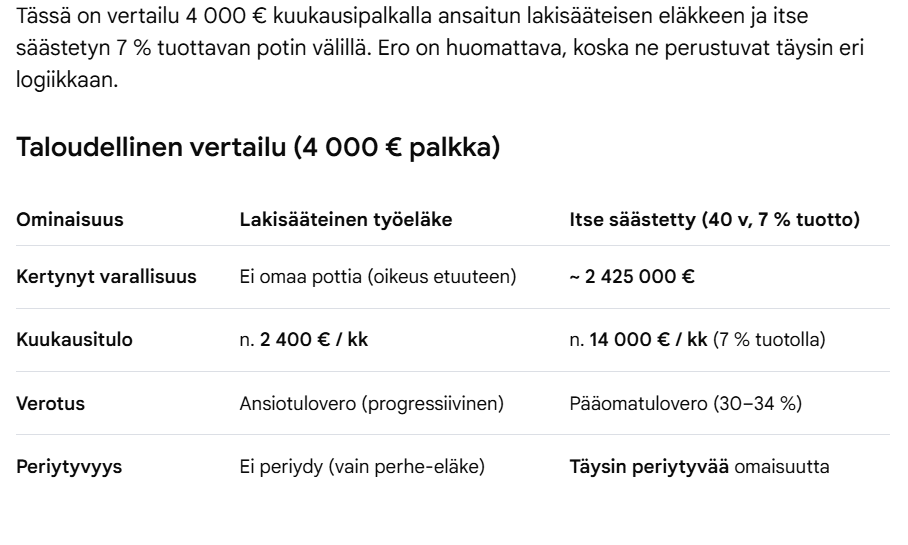 Tässä on vertailu 4 000 € kuukausipalkalla ansaitun lakisääteisen eläkkeen ja itse säästetyn 7 % tuottavan potin välillä. Ero on huomattava, koska ne perustuvat täysin eri logiikkaan.

Taloudellinen vertailu (4 000 € palkka)

| Ominaisuus | Lakisääteinen työeläke | Itse säästetty (40 v, 7 % tuotto) |
|---|---|---|
| Kertynyt varallisuus | Ei omaa pottia (oikeus etuuteen) | ~ 2 425 000 € |
| Kuukausitulo | n. 2 400 € / kk | n. 14 000 € / kk (7 % tuotolla) |
| Verotus | Ansiotulovero (progressiivinen) | Pääomatulovero (30–34 %) |
| Periytyvyys | Ei periydy (vain perhe-eläke) | Täysin periytyvää omaisuutta |